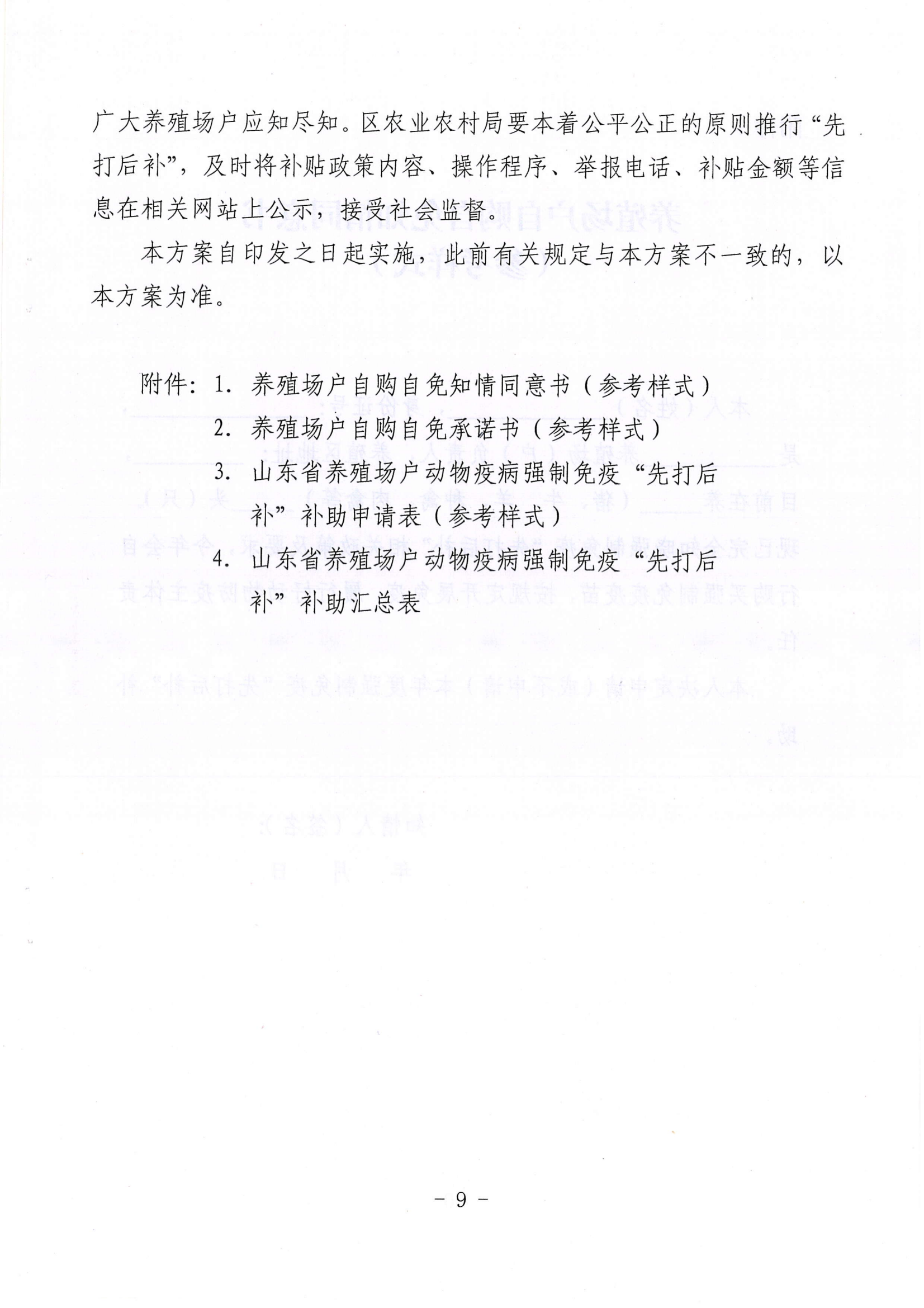 广大养殖场户应知尽知。区农业农村局要本着公平公正的原则推行“先打后补”，及时将补贴政策内容、操作程序、举报电话、补贴金额等信息在相关网站上公示，接受社会监督。

本方案自印发之日起实施，此前有关规定与本方案不一致的，以本方案为准。

附件：1. 养殖场户自购自免知情同意书（参考样式）
2. 养殖场户自购自免承诺书（参考样式）
3. 山东省养殖场户动物疫病强制免疫“先打后补”补助申请表（参考样式）
4. 山东省养殖场户动物疫病强制免疫“先打后补”补助汇总表

－ 9 －